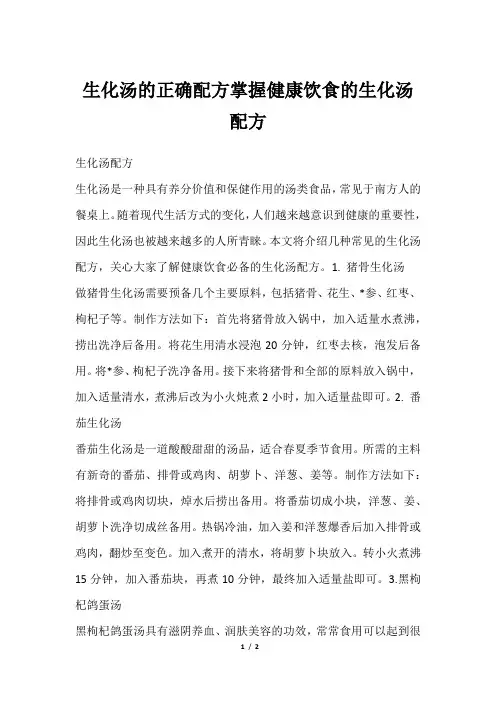 生化汤的正确配方掌握健康饮食的生化汤配方

生化汤配方

生化汤是一种具有养分价值和保健作用的汤类食品，常见于南方人的餐桌上。随着现代生活方式的变化，人们越来越意识到健康的重要性，因此生化汤也被越来越多的人所青睐。本文将介绍几种常见的生化汤配方，关心大家了解健康饮食必备的生化汤配方。1. 猪骨生化汤

做猪骨生化汤需要预备几个主要原料，包括猪骨、花生、*参、红枣、枸杞子等。制作方法如下：首先将猪骨放入锅中，加入适量水煮沸，捞出洗净后备用。将花生用清水浸泡 20 分钟，红枣去核，泡发后备用。将*参、枸杞子洗净备用。接下来将猪骨和全部的原料放入锅中，加入适量清水，煮沸后改为小火炖煮 2 小时，加入适量盐即可。2. 番茄生化汤

番茄生化汤是一道酸酸甜甜的汤品，适合春夏季节食用。所需的主料有新奇的番茄、排骨或鸡肉、胡萝卜、洋葱、姜等。制作方法如下：将排骨或鸡肉切块，焯水后捞出备用。将番茄切成小块，洋葱、姜、胡萝卜洗净切成丝备用。热锅冷油，加入姜和洋葱爆香后加入排骨或鸡肉，翻炒至变色。加入煮开的清水，将胡萝卜块放入。转小火煮沸 15 分钟，加入番茄块，再煮 10 分钟，最终加入适量盐即可。3.黑枸杞鸽蛋汤

黑枸杞鸽蛋汤具有滋阴养血、润肤美容的功效，常常食用可以起到很

1 / 2